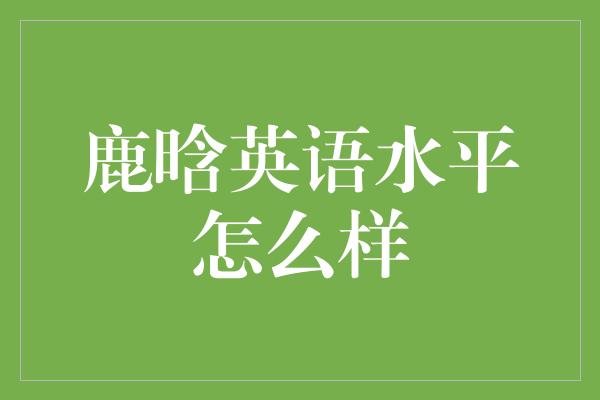 鹿晗英语水平怎么样